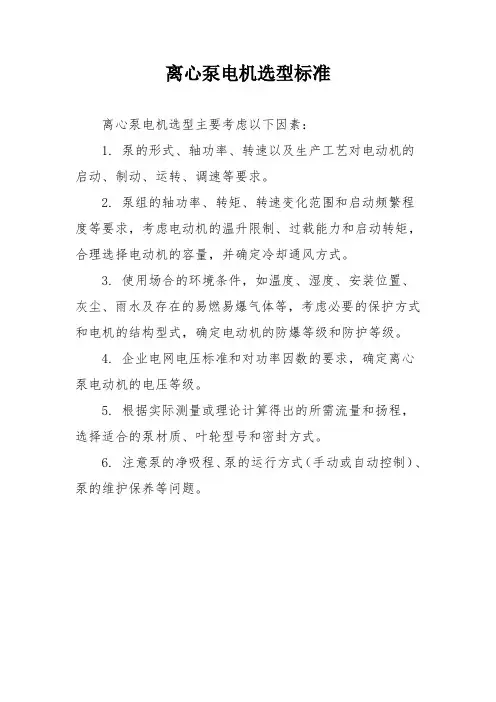 离心泵电机选型标准

离心泵电机选型主要考虑以下因素：

1. 泵的形式、轴功率、转速以及生产工艺对电动机的启动、制动、运转、调速等要求。

2. 泵组的轴功率、转矩、转速变化范围和启动频繁程度等要求，考虑电动机的温升限制、过载能力和启动转矩，合理选择电动机的容量，并确定冷却通风方式。

3. 使用场合的环境条件，如温度、湿度、安装位置、灰尘、雨水及存在的易燃易爆气体等，考虑必要的保护方式和电机的结构型式，确定电动机的防爆等级和防护等级。

4. 企业电网电压标准和对功率因数的要求，确定离心泵电动机的电压等级。

5. 根据实际测量或理论计算得出的所需流量和扬程，选择适合的泵材质、叶轮型号和密封方式。

6. 注意泵的净吸程、泵的运行方式（手动或自动控制）、泵的维护保养等问题。